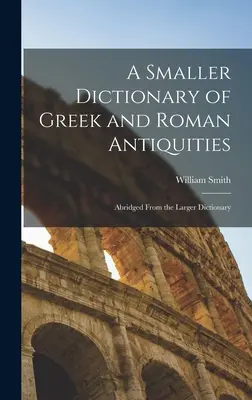 A Smaller Dictionary of Greek and Roman Antiquities

William Smith

Abridged From the Larger Dictionary